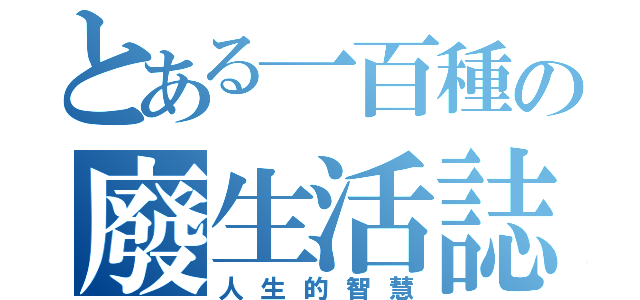 とある一百種の
廢生活誌
人生的智慧